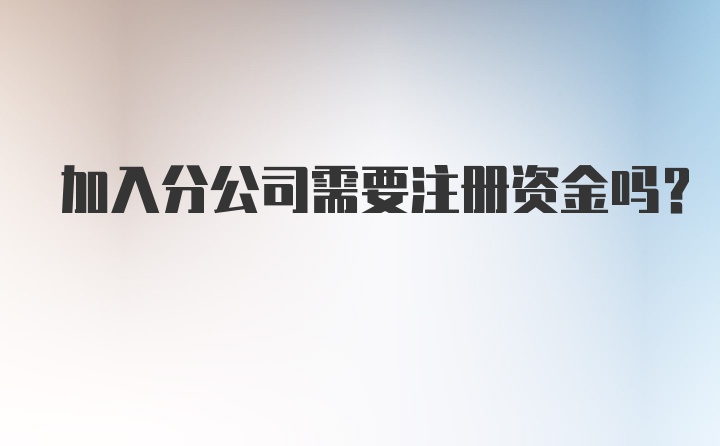 加入分公司需要注册资金吗?